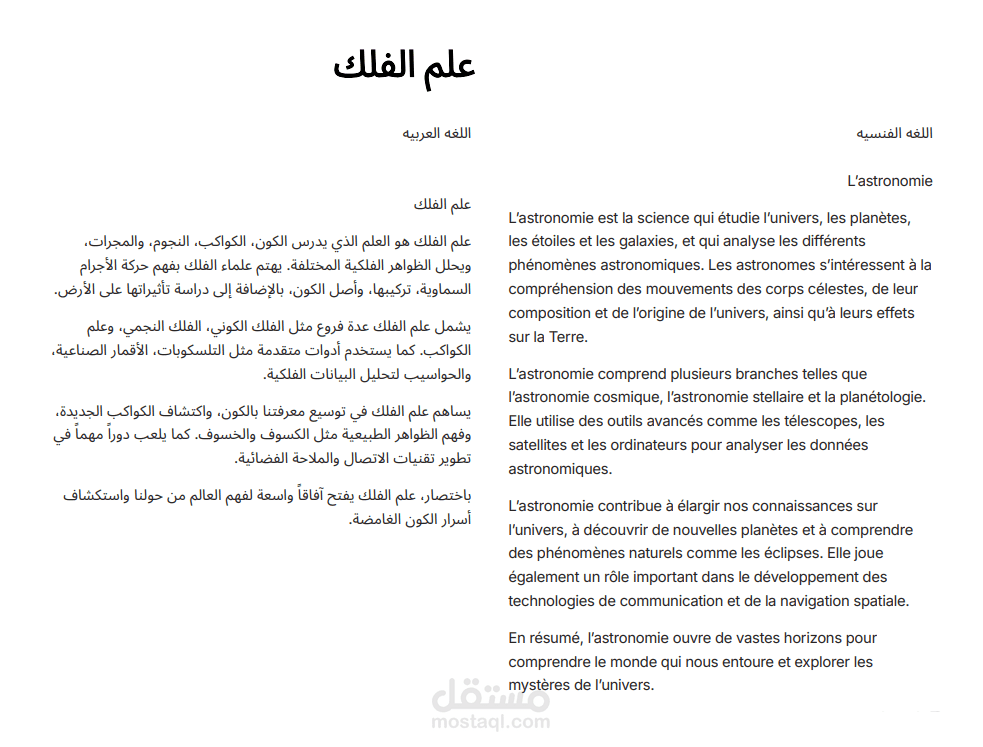 علم الفلك

اللغه العربيه

علم الفلك

علم الفلك هو العلم الذي يدرس الكون، الكواكب، النجوم، والمجرات، ويحلل الظواهر الفلكية المختلفة. يهتم علماء الفلك بفهم حركة الأجرام السماوية، تركيبها، وأصل الكون، بالإضافة إلى دراسة تأثيراتها على الأرض.

يشمل علم الفلك عدة فروع مثل الفلك الكوني، الفلك النجمي، وعلم الكواكب. كما يستخدم أدوات متقدمة مثل التلسكوبات، الأقمار الصناعية، والحواسيب لتحليل البيانات الفلكية.

يساهم علم الفلك في توسيع معرفتنا بالكون، واكتشاف الكواكب الجديدة، وفهم الظواهر الطبيعية مثل الكسوف والخسوف. كما يلعب دوراً مهماً في تطوير تقنيات الاتصال والملاحة الفضائية.

باختصار، علم الفلك يفتح آفاقاً واسعة لفهم العالم من حولنا واستكشاف أسرار الكون الغامضة.

اللغه الفنسيه

L'astronomie

L'astronomie est la science qui étudie l'univers, les planètes, les étoiles et les galaxies, et qui analyse les différents phénomènes astronomiques. Les astronomes s'intéressent à la compréhension des mouvements des corps célestes, de leur composition et de l'origine de l'univers, ainsi qu'à leurs effets sur la Terre.

L'astronomie comprend plusieurs branches telles que l'astronomie cosmique, l'astronomie stellaire et la planétologie. Elle utilise des outils avancés comme les télescopes, les satellites et les ordinateurs pour analyser les données astronomiques.

L'astronomie contribue à élargir nos connaissances sur l'univers, à découvrir de nouvelles planètes et à comprendre des phénomènes naturels comme les éclipses. Elle joue également un rôle important dans le développement des technologies de communication et de la navigation spatiale.

En résumé, l'astronomie ouvre de vastes horizons pour comprendre le monde qui nous entoure et explorer les mystères de l'univers.

مستقل
mostaql.com